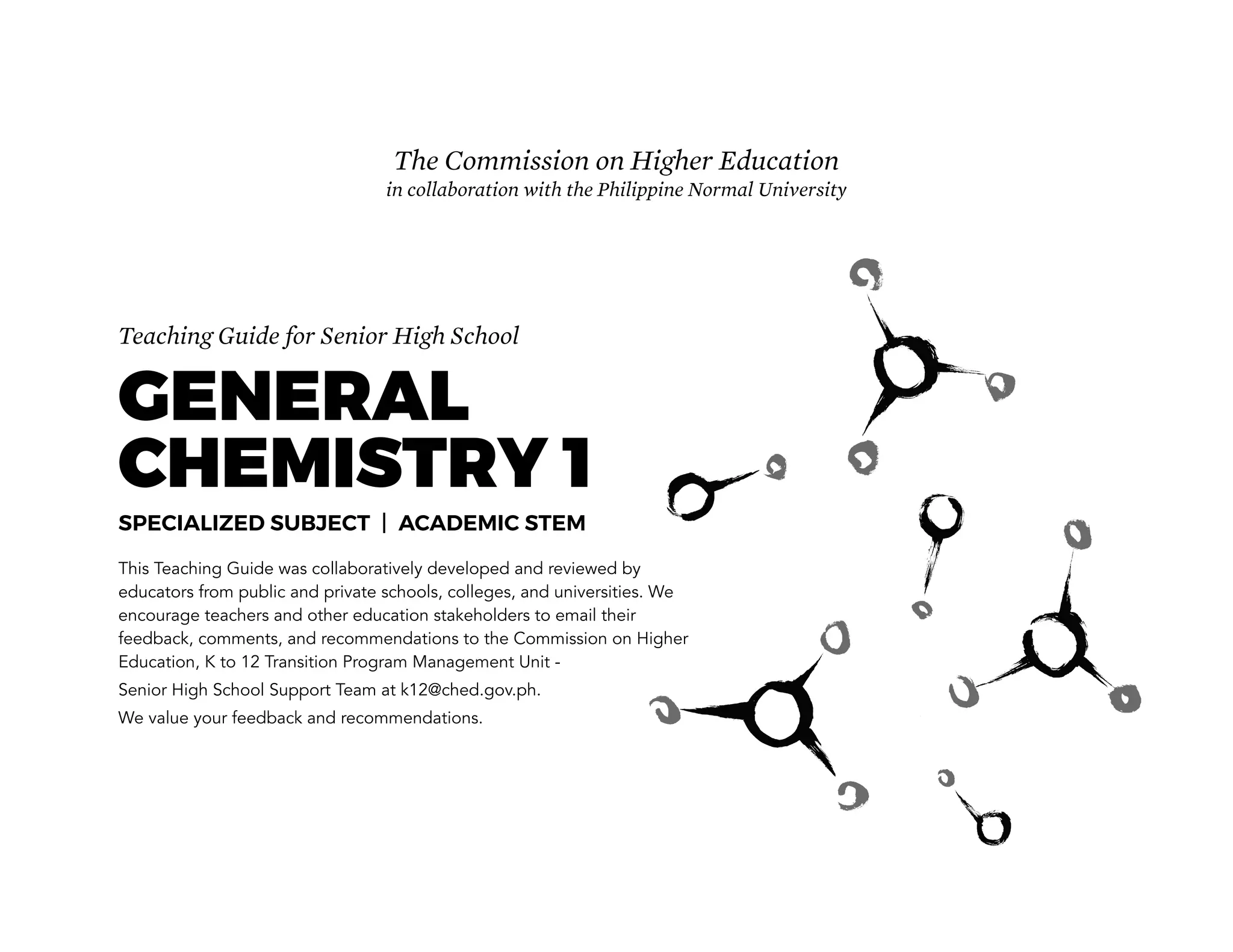 The Commission on Higher Education
in collaboration with the Philippine Normal University

Teaching Guide for Senior High School

GENERAL CHEMISTRY 1

SPECIALIZED SUBJECT | ACADEMIC STEM

This Teaching Guide was collaboratively developed and reviewed by educators from public and private schools, colleges, and universities. We encourage teachers and other education stakeholders to email their feedback, comments, and recommendations to the Commission on Higher Education, K to 12 Transition Program Management Unit - Senior High School Support Team at k12@ched.gov.ph.

We value your feedback and recommendations.